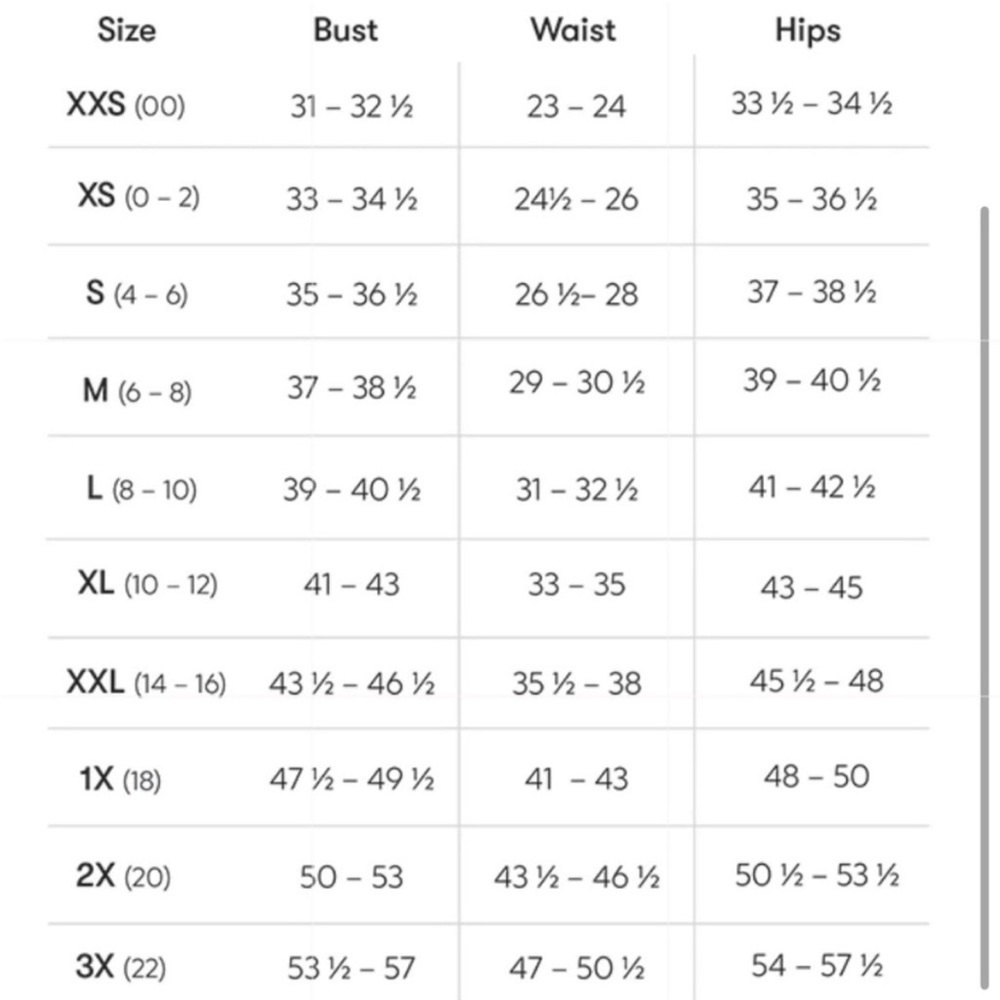 | Size | Bust | Waist | Hips |
|---|---|---|---|
| XXS (00) | 31 – 32 ½ | 23 – 24 | 33 ½ – 34 ½ |
| XS (0 – 2) | 33 – 34 ½ | 24½ – 26 | 35 – 36 ½ |
| S (4 – 6) | 35 – 36 ½ | 26 ½– 28 | 37 – 38 ½ |
| M (6 – 8) | 37 – 38 ½ | 29 – 30 ½ | 39 – 40 ½ |
| L (8 – 10) | 39 – 40 ½ | 31 – 32 ½ | 41 – 42 ½ |
| XL (10 – 12) | 41 – 43 | 33 – 35 | 43 – 45 |
| XXL (14 – 16) | 43 ½ – 46 ½ | 35 ½ – 38 | 45 ½ – 48 |
| 1X (18) | 47 ½ – 49 ½ | 41 – 43 | 48 – 50 |
| 2X (20) | 50 – 53 | 43 ½ – 46 ½ | 50 ½ – 53 ½ |
| 3X (22) | 53 ½ – 57 | 47 – 50 ½ | 54 – 57 ½ |